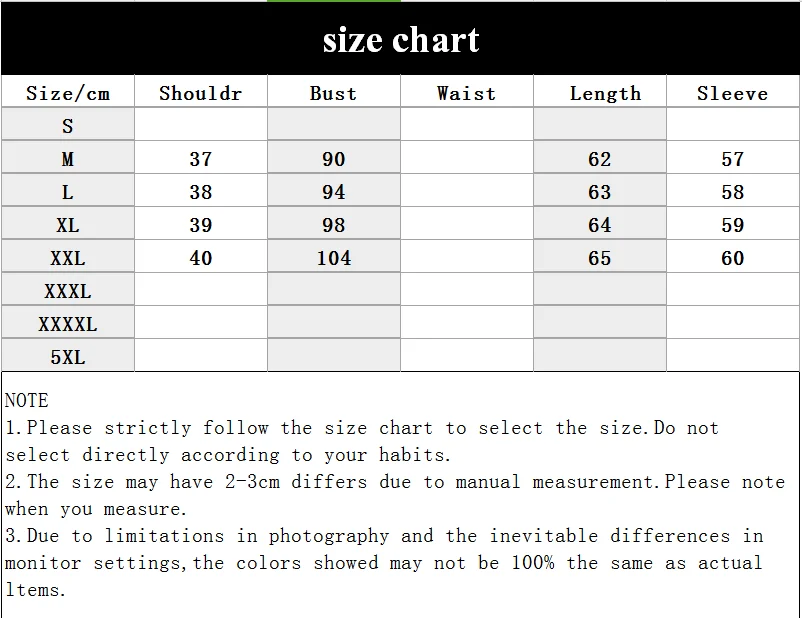 size chart

| Size/cm | Shouldr | Bust | Waist | Length | Sleeve |
|---|---|---|---|---|---|
| S | | | | | |
| M | 37 | 90 | | 62 | 57 |
| L | 38 | 94 | | 63 | 58 |
| XL | 39 | 98 | | 64 | 59 |
| XXL | 40 | 104 | | 65 | 60 |
| XXXL | | | | | |
| XXXXL | | | | | |
| 5XL | | | | | |

NOTE
1.Please strictly follow the size chart to select the size.Do not select directly according to your habits.
2.The size may have 2-3cm differs due to manual measurement.Please note when you measure.
3.Due to limitations in photography and the inevitable differences in monitor settings,the colors showed may not be 100% the same as actual ltems.